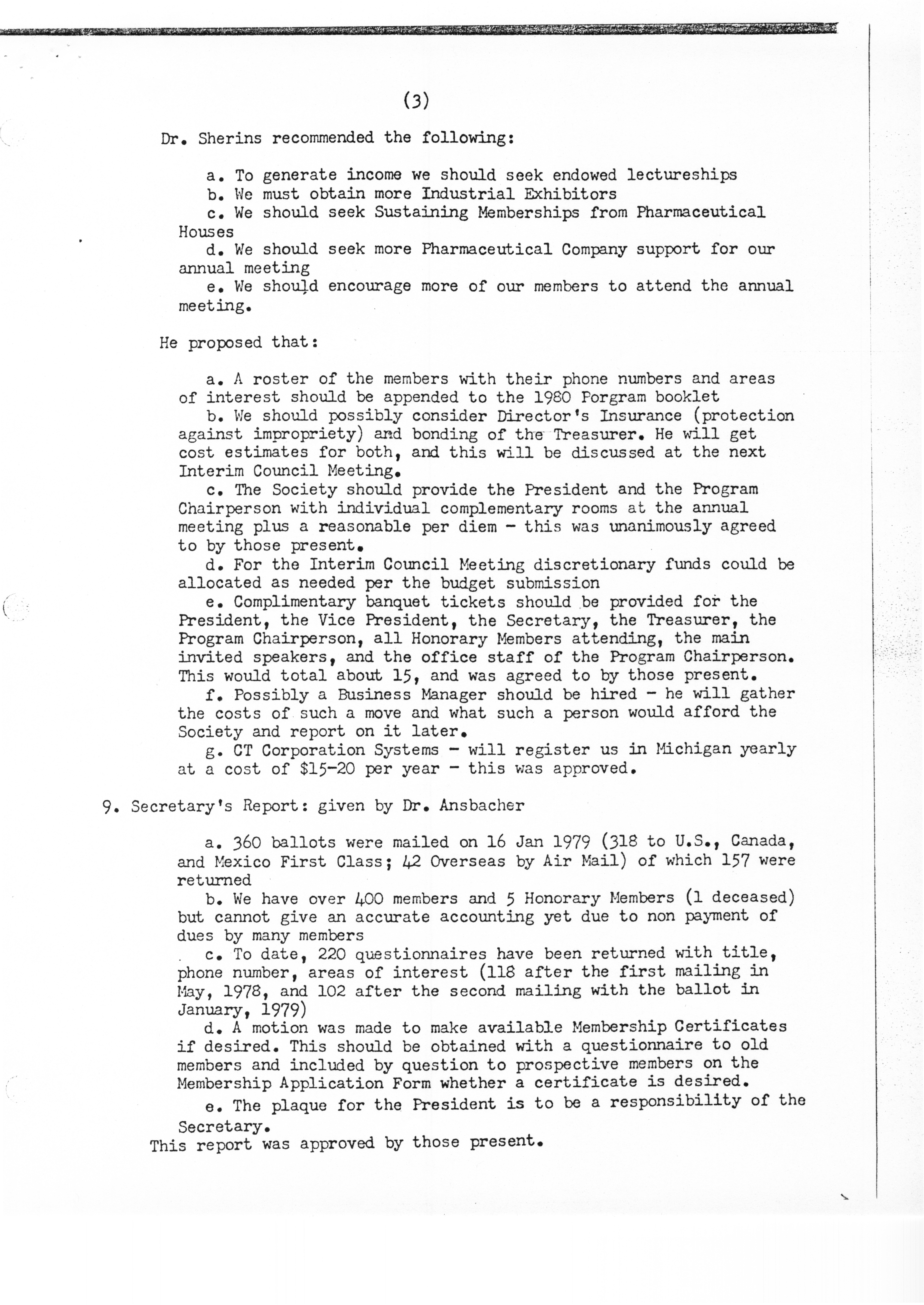 (3)

Dr. Sherins recommended the following:

a. To generate income we should seek endowed lectureships
b. We must obtain more Industrial Exhibitors
c. We should seek Sustaining Memberships from Pharmaceutical Houses
d. We should seek more Pharmaceutical Company support for our annual meeting
e. We should encourage more of our members to attend the annual meeting.

He proposed that:

a. A roster of the members with their phone numbers and areas of interest should be appended to the 1980 Porgram booklet
b. We should possibly consider Director's Insurance (protection against impropriety) and bonding of the Treasurer. He will get cost estimates for both, and this will be discussed at the next Interim Council Meeting.
c. The Society should provide the President and the Program Chairperson with individual complementary rooms at the annual meeting plus a reasonable per diem - this was unanimously agreed to by those present.
d. For the Interim Council Meeting discretionary funds could be allocated as needed per the budget submission
e. Complimentary banquet tickets should be provided for the President, the Vice President, the Secretary, the Treasurer, the Program Chairperson, all Honorary Members attending, the main invited speakers, and the office staff of the Program Chairperson. This would total about 15, and was agreed to by those present.
f. Possibly a Business Manager should be hired - he will gather the costs of such a move and what such a person would afford the Society and report on it later.
g. CT Corporation Systems - will register us in Michigan yearly at a cost of $15-20 per year - this was approved.

9. Secretary's Report: given by Dr. Ansbacher

a. 360 ballots were mailed on 16 Jan 1979 (318 to U.S., Canada, and Mexico First Class; 42 Overseas by Air Mail) of which 157 were returned
b. We have over 400 members and 5 Honorary Members (1 deceased) but cannot give an accurate accounting yet due to non payment of dues by many members
c. To date, 220 questionnaires have been returned with title, phone number, areas of interest (118 after the first mailing in May, 1978, and 102 after the second mailing with the ballot in January, 1979)
d. A motion was made to make available Membership Certificates if desired. This should be obtained with a questionnaire to old members and included by question to prospective members on the Membership Application Form whether a certificate is desired.
e. The plaque for the President is to be a responsibility of the Secretary.
This report was approved by those present.